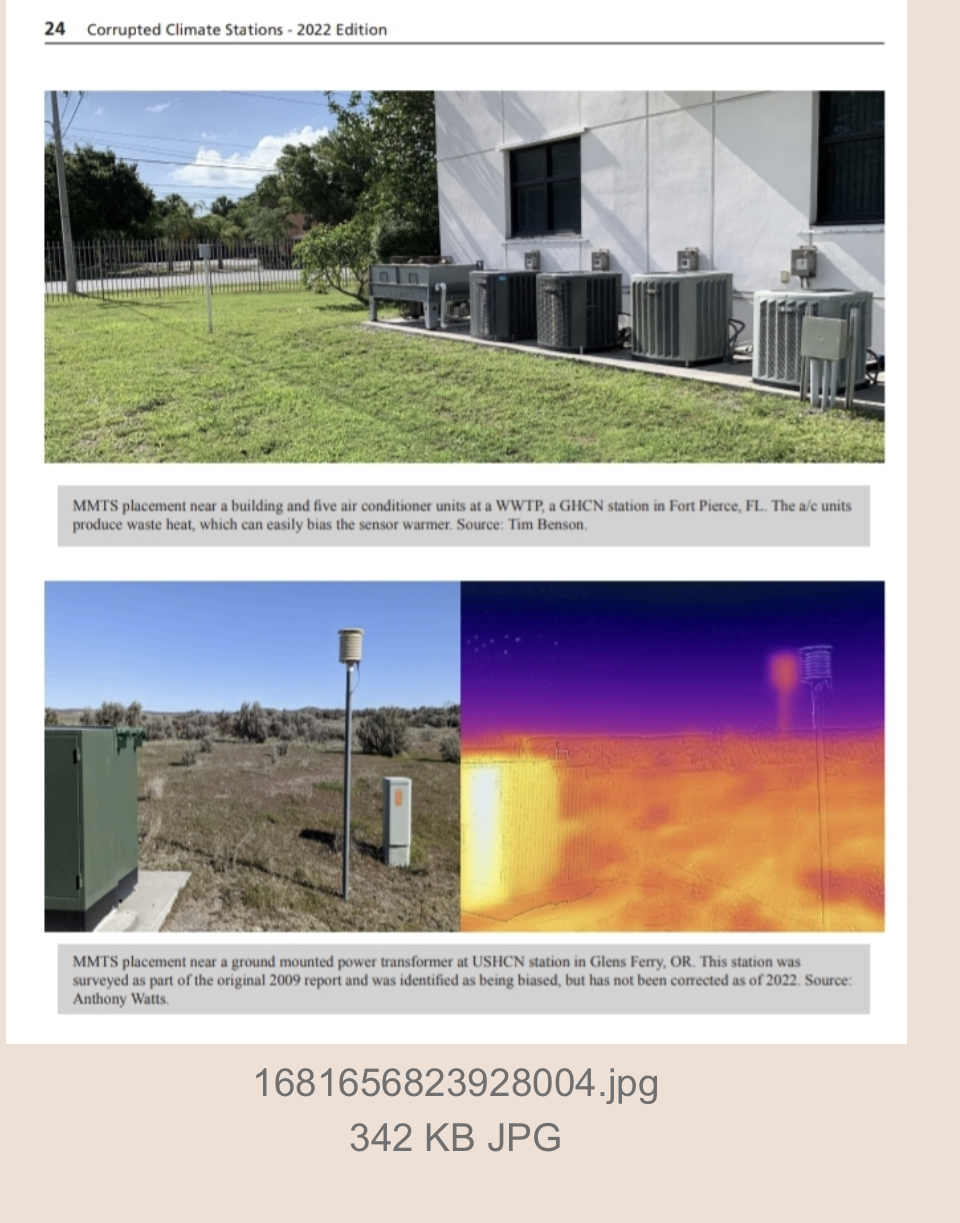 24 Corrupted Climate Stations - 2022 Edition

MMTS placement near a building and five air conditioner units at a WWTP, a GHCN station in Fort Pierce, FL. The a/c units produce waste heat, which can easily bias the sensor warmer. Source: Tim Benson.

MMTS placement near a ground mounted power transformer at USHCN station in Glens Ferry, OR. This station was surveyed as part of the original 2009 report and was identified as being biased, but has not been corrected as of 2022. Source: Anthony Watts.

1681656823928004.jpg
342 KB JPG